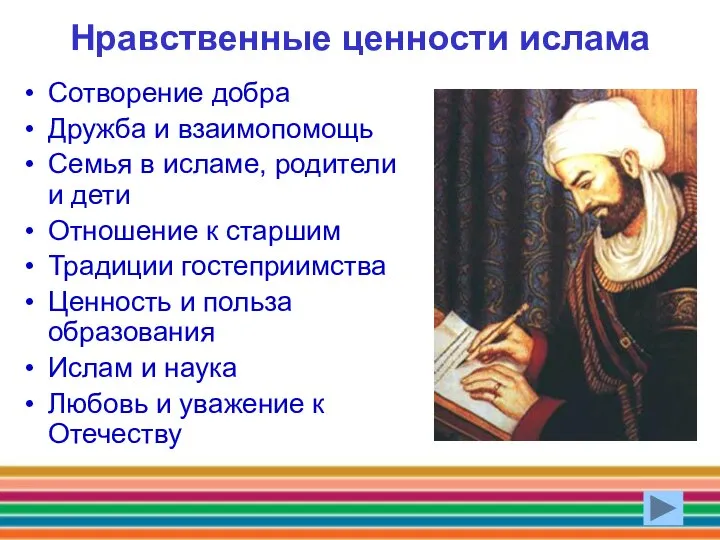 Нравственные ценности ислама

• Сотворение добра
• Дружба и взаимопомощь
• Семья в исламе, родители и дети
• Отношение к старшим
• Традиции гостеприимства
• Ценность и польза образования
• Ислам и наука
• Любовь и уважение к Отечеству